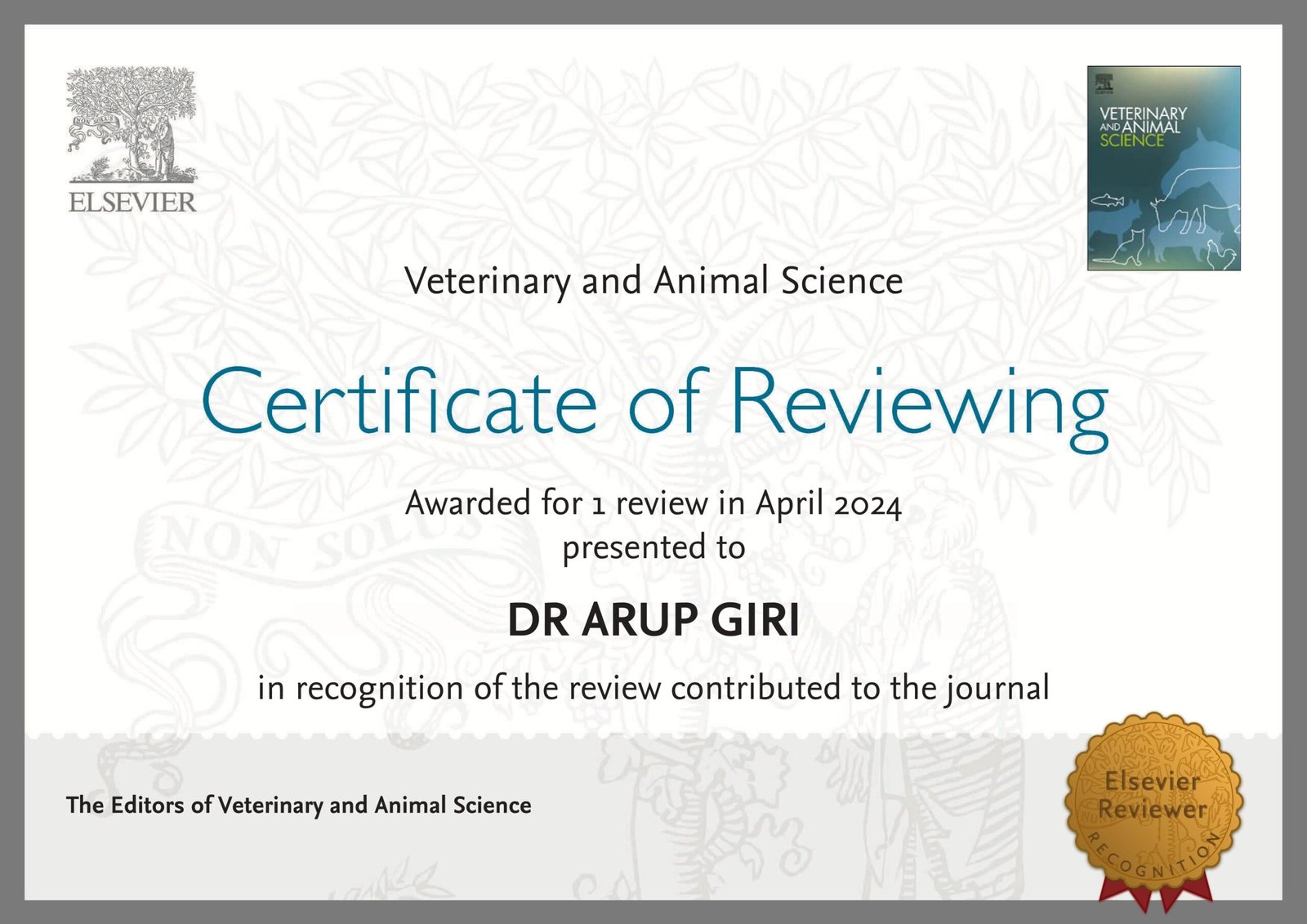 ELSEVIER

VETERINARY AND ANIMAL SCIENCE

Veterinary and Animal Science

Certificate of Reviewing

Awarded for 1 review in April 2024
presented to

DR ARUP GIRI

in recognition of the review contributed to the journal

The Editors of Veterinary and Animal Science

Elsevier Reviewer
RECOGNITION

NON SOLUS